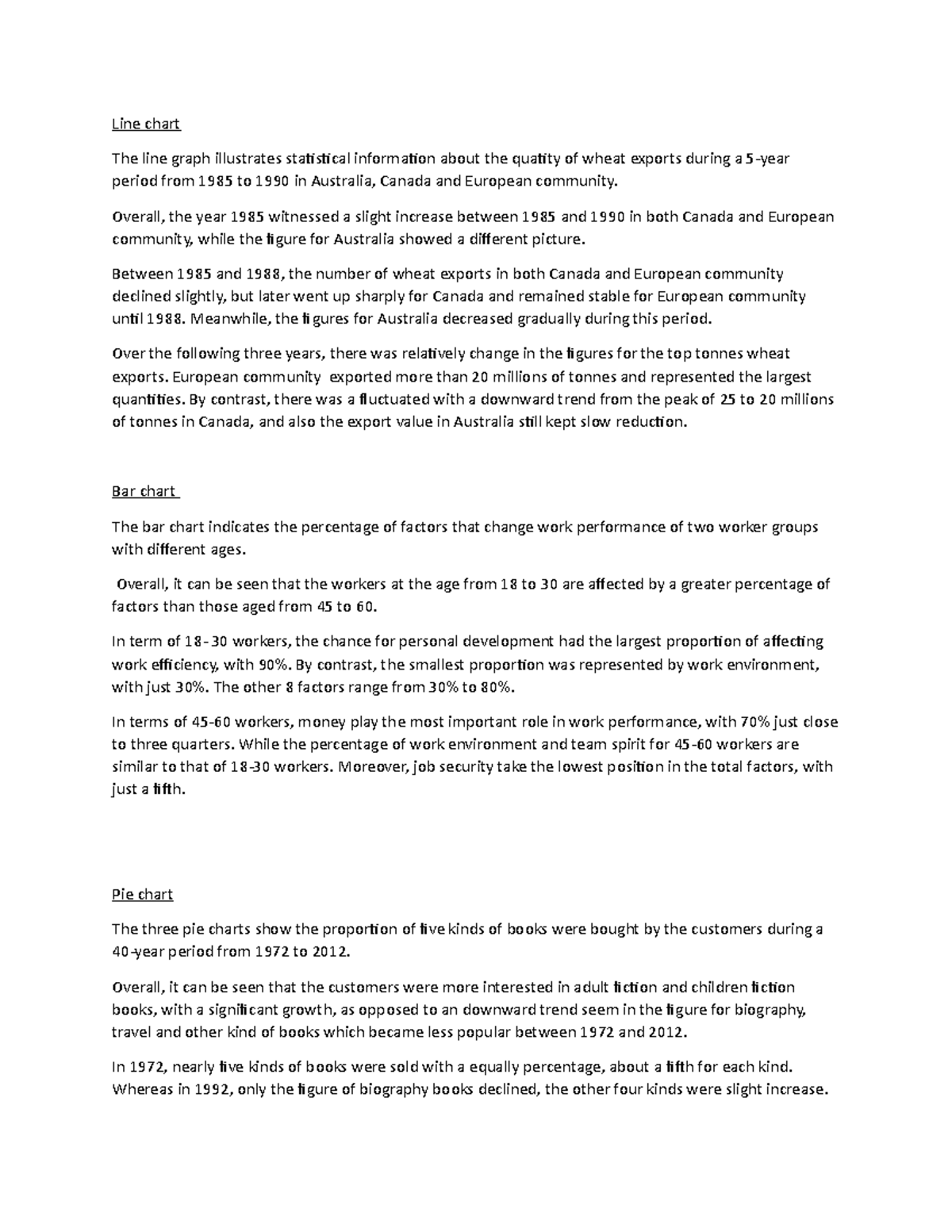 Line chart

The line graph illustrates statistical information about the quatity of wheat exports during a 5-year period from 1985 to 1990 in Australia, Canada and European community.

Overall, the year 1985 witnessed a slight increase between 1985 and 1990 in both Canada and European community, while the figure for Australia showed a different picture.

Between 1985 and 1988, the number of wheat exports in both Canada and European community declined slightly, but later went up sharply for Canada and remained stable for European community until 1988. Meanwhile, the figures for Australia decreased gradually during this period.

Over the following three years, there was relatively change in the figures for the top tonnes wheat exports. European community exported more than 20 millions of tonnes and represented the largest quantities. By contrast, there was a fluctuated with a downward trend from the peak of 25 to 20 millions of tonnes in Canada, and also the export value in Australia still kept slow reduction.

Bar chart

The bar chart indicates the percentage of factors that change work performance of two worker groups with different ages.

Overall, it can be seen that the workers at the age from 18 to 30 are affected by a greater percentage of factors than those aged from 45 to 60.

In term of 18-30 workers, the chance for personal development had the largest proportion of affecting work efficiency, with 90%. By contrast, the smallest proportion was represented by work environment, with just 30%. The other 8 factors range from 30% to 80%.

In terms of 45-60 workers, money play the most important role in work performance, with 70% just close to three quarters. While the percentage of work environment and team spirit for 45-60 workers are similar to that of 18-30 workers. Moreover, job security take the lowest position in the total factors, with just a fifth.

Pie chart

The three pie charts show the proportion of five kinds of books were bought by the customers during a 40-year period from 1972 to 2012.

Overall, it can be seen that the customers were more interested in adult fiction and children fiction books, with a significant growth, as opposed to an downward trend seem in the figure for biography, travel and other kind of books which became less popular between 1972 and 2012.

In 1972, nearly five kinds of books were sold with a equally percentage, about a fifth for each kind. Whereas in 1992, only the figure of biography books declined, the other four kinds were slight increase.